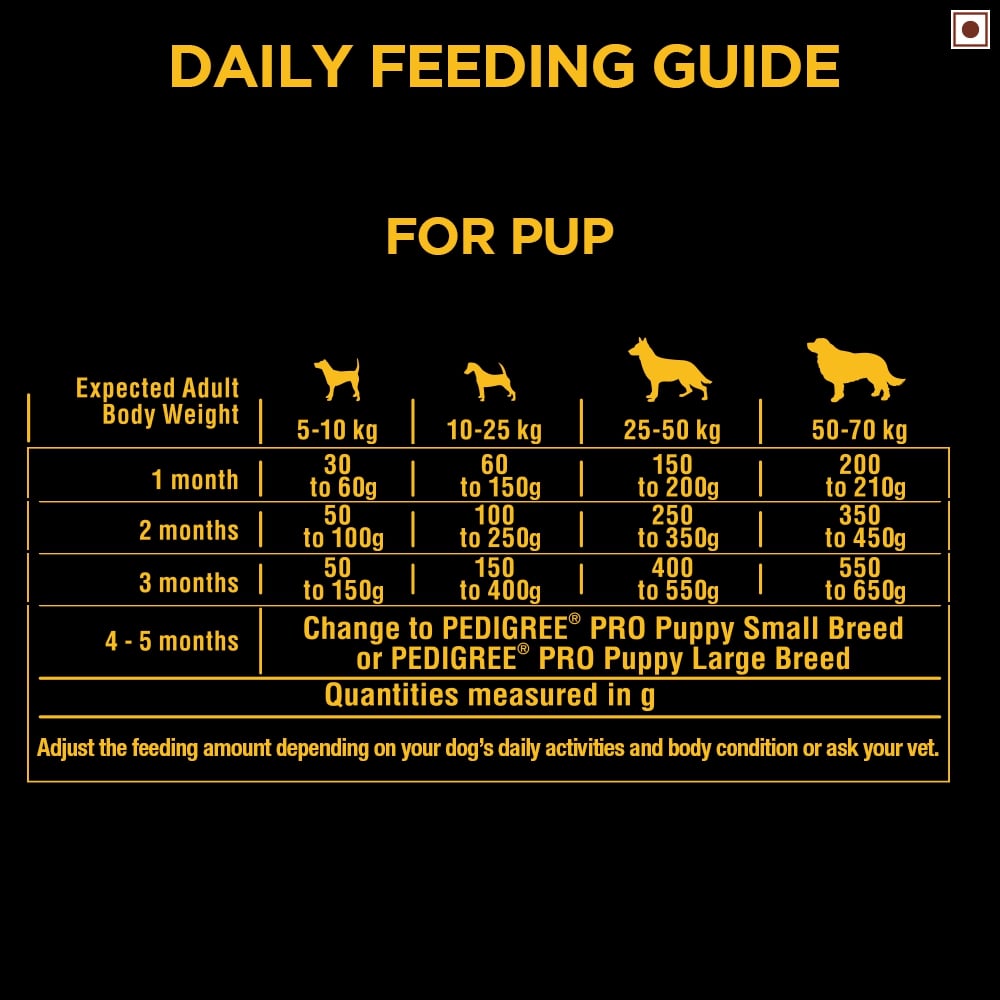 DAILY FEEDING GUIDE

FOR PUP

| Expected Adult Body Weight | 5-10 kg | 10-25 kg | 25-50 kg | 50-70 kg |
|---|---|---|---|---|
| 1 month | 30 to 60g | 60 to 150g | 150 to 200g | 200 to 210g |
| 2 months | 50 to 100g | 100 to 250g | 250 to 350g | 350 to 450g |
| 3 months | 50 to 150g | 150 to 400g | 400 to 550g | 550 to 650g |
| 4 - 5 months | Change to PEDIGREE® PRO Puppy Small Breed or PEDIGREE® PRO Puppy Large Breed | | | |

Quantities measured in g

Adjust the feeding amount depending on your dog's daily activities and body condition or ask your vet.